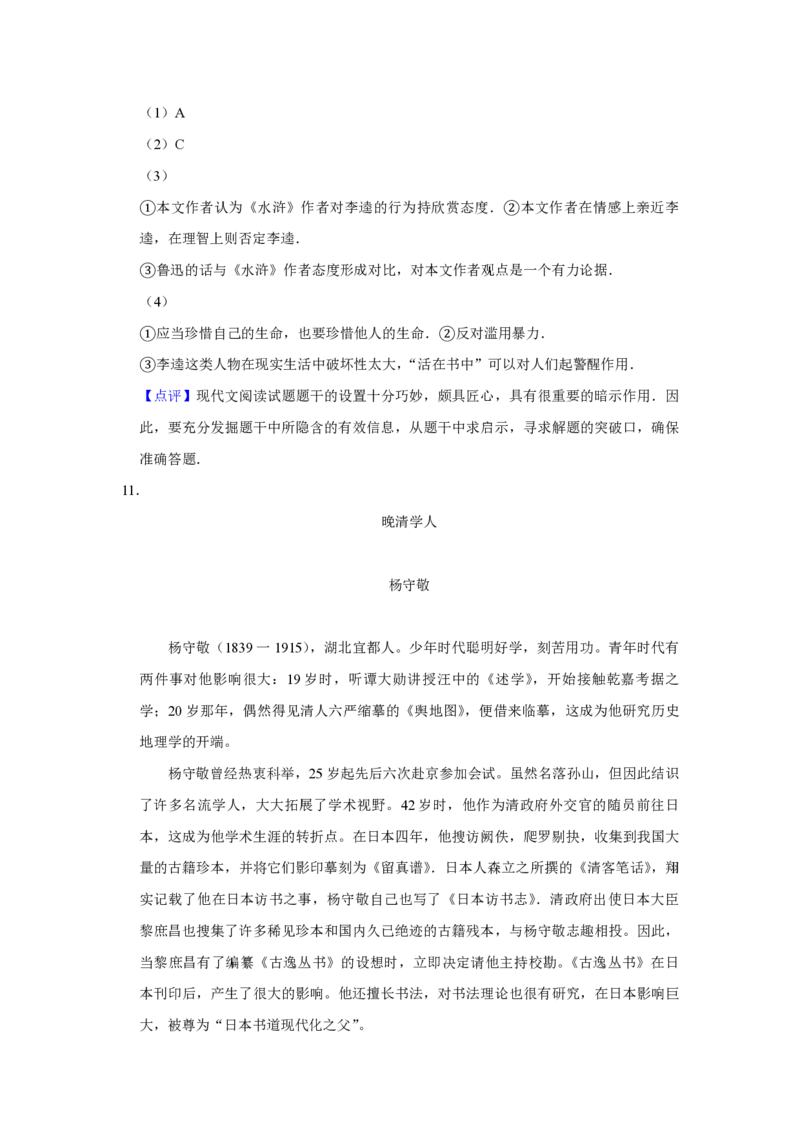 （1）A
（2）C
（3）
①本文作者认为《水浒》作者对李逵的行为持欣赏态度．②本文作者在情感上亲近李逵，在理智上则否定李逵．
③鲁迅的话与《水浒》作者态度形成对比，对本文作者观点是一个有力论据．
（4）
①应当珍惜自己的生命，也要珍惜他人的生命．②反对滥用暴力．
③李逵这类人物在现实生活中破坏性太大，“活在书中”可以对人们起警醒作用．
【点评】现代文阅读试题题干的设置十分巧妙，颇具匠心，具有很重要的暗示作用．因此，要充分发掘题干中所隐含的有效信息，从题干中求启示，寻求解题的突破口，确保准确答题．
11.

晚清学人

杨守敬

杨守敬（1839 一 1915），湖北宜都人。少年时代聪明好学，刻苦用功。青年时代有两件事对他影响很大：19 岁时，听谭大勋讲授汪中的《述学》，开始接触乾嘉考据之学；20 岁那年，偶然得见清人六严缩摹的《舆地图》，便借来临摹，这成为他研究历史地理学的开端。

杨守敬曾经热衷科举，25 岁起先后六次赴京参加会试。虽然名落孙山，但因此结识了许多名流学人，大大拓展了学术视野。42 岁时，他作为清政府外交官的随员前往日本，这成为他学术生涯的转折点。在日本四年，他搜访阙佚，爬罗剔抉，收集到我国大量的古籍珍本，并将它们影印摹刻为《留真谱》。日本人森立之所撰的《清客笔话》，翔实记载了他在日本访书之事，杨守敬自己也写了《日本访书志》．清政府出使日本大臣黎庶昌也搜集了许多稀见珍本和国内久已绝迹的古籍残本，与杨守敬志趣相投。因此，当黎庶昌有了编纂《古逸丛书》的设想时，立即决定请他主持校勘。《古逸丛书》在日本刊印后，产生了很大的影响。他还擅长书法，对书法理论也很有研究，在日本影响巨大，被尊为“日本书道现代化之父”。